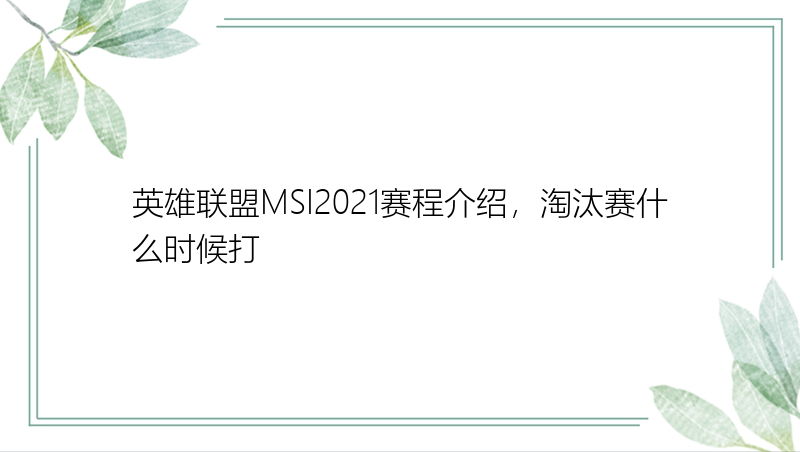 英雄联盟MSI2021赛程介绍，淘汰赛什么时候打